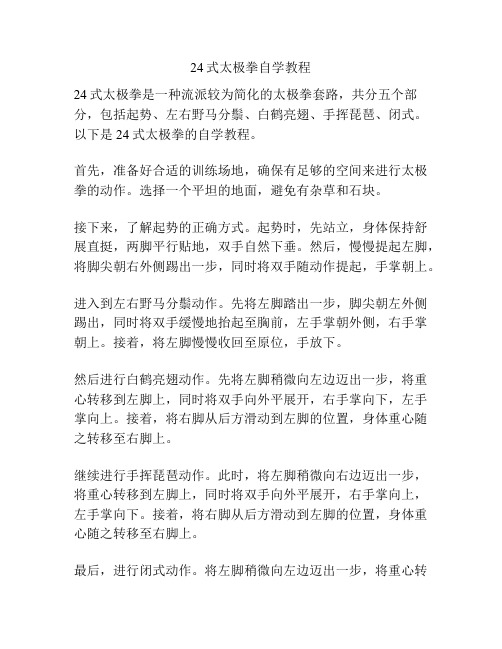 24 式太极拳自学教程

24 式太极拳是一种流派较为简化的太极拳套路，共分五个部分，包括起势、左右野马分鬃、白鹤亮翅、手挥琵琶、闭式。以下是 24 式太极拳的自学教程。

首先，准备好合适的训练场地，确保有足够的空间来进行太极拳的动作。选择一个平坦的地面，避免有杂草和石块。

接下来，了解起势的正确方式。起势时，先站立，身体保持舒展直挺，两脚平行贴地，双手自然下垂。然后，慢慢提起左脚，将脚尖朝右外侧踢出一步，同时将双手随动作提起，手掌朝上。

进入到左右野马分鬃动作。先将左脚踏出一步，脚尖朝左外侧踢出，同时将双手缓慢地抬起至胸前，左手掌朝外侧，右手掌朝上。接着，将左脚慢慢收回至原位，手放下。

然后进行白鹤亮翅动作。先将左脚稍微向左边迈出一步，将重心转移到左脚上，同时将双手向外平展开，右手掌向下，左手掌向上。接着，将右脚从后方滑动到左脚的位置，身体重心随之转移至右脚上。

继续进行手挥琵琶动作。此时，将左脚稍微向右边迈出一步，将重心转移到左脚上，同时将双手向外平展开，右手掌向上，左手掌向下。接着，将右脚从后方滑动到左脚的位置，身体重心随之转移至右脚上。

最后，进行闭式动作。将左脚稍微向左边迈出一步，将重心转